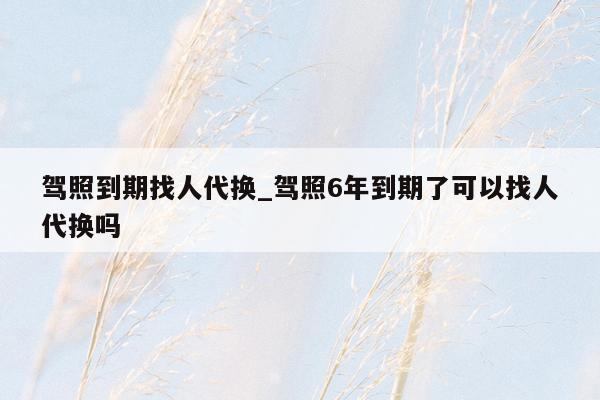 驾照到期找人代换_驾照6年到期了可以找人代换吗